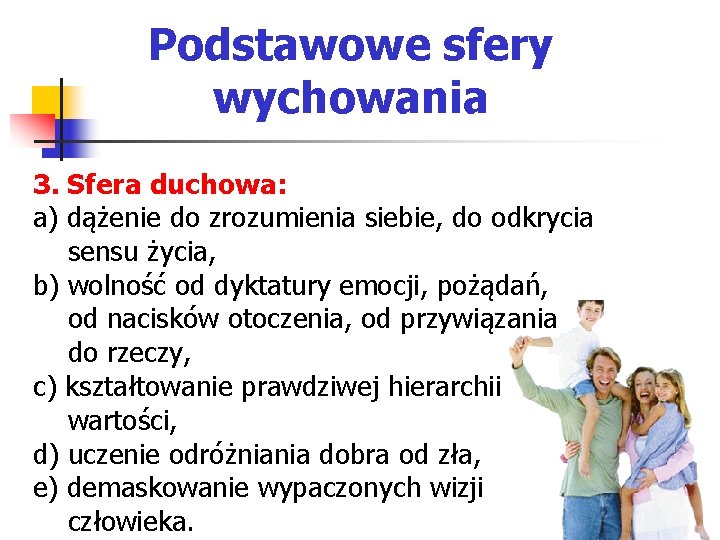 Podstawowe sfery wychowania

3. Sfera duchowa:
a) dążenie do zrozumienia siebie, do odkrycia sensu życia,
b) wolność od dyktatury emocji, pożądań, od nacisków otoczenia, od przywiązania do rzeczy,
c) kształtowanie prawdziwej hierarchii wartości,
d) uczenie odróżniania dobra od zła,
e) demaskowanie wypaczonych wizji człowieka.